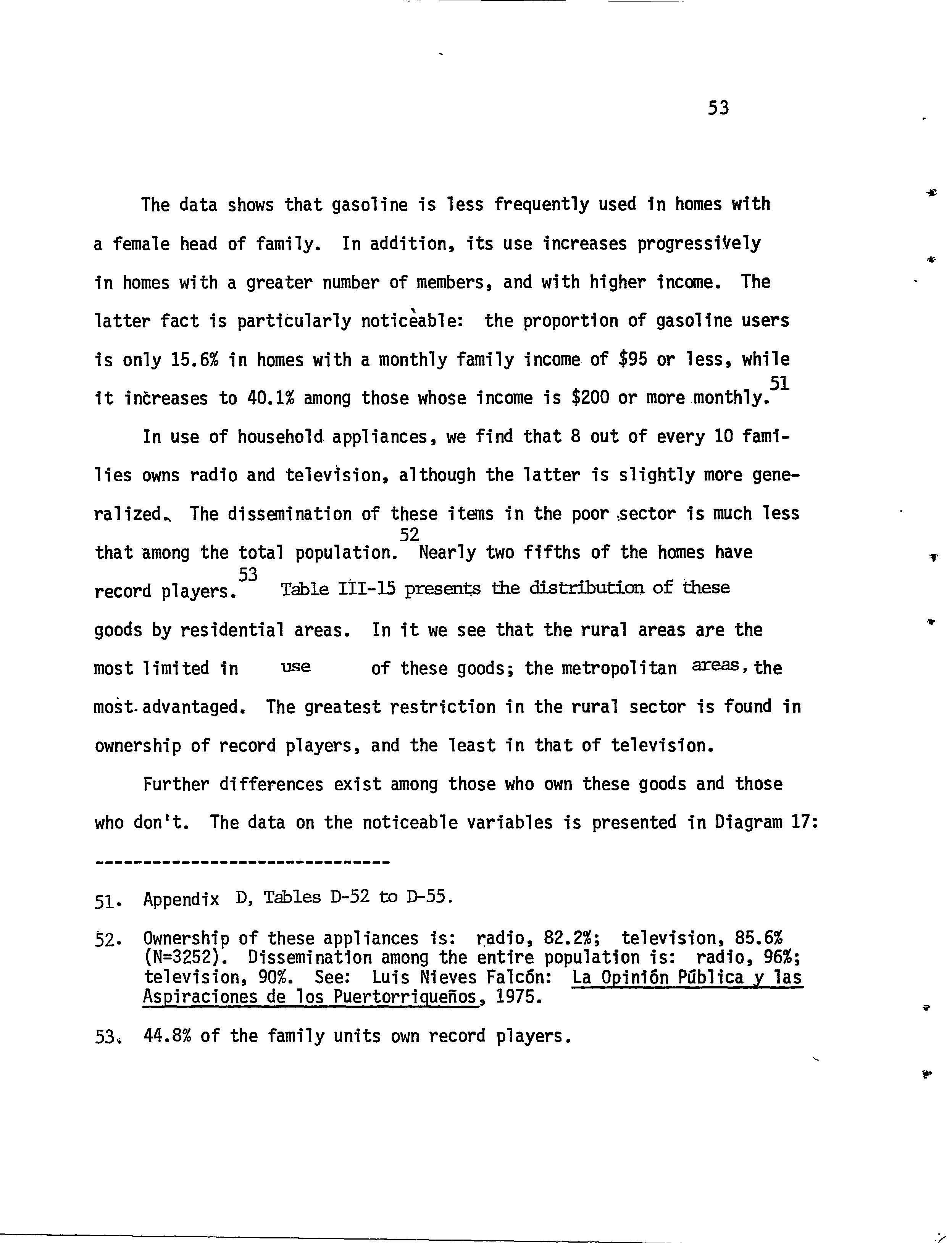 53

The data shows that gasoline is less frequently used in homes with a female head of family. In addition, its use increases progressively in homes with a greater number of members, and with higher income. The latter fact is particularly noticeable: the proportion of gasoline users is only 15.6% in homes with a monthly family income of \$95 or less, while it increases to 40.1% among those whose income is \$200 or more monthly.$^{51}$

In use of household appliances, we find that 8 out of every 10 families owns radio and television, although the latter is slightly more generalized. The dissemination of these items in the poor sector is much less that among the total population.$^{52}$ Nearly two fifths of the homes have record players.$^{53}$ Table III-15 presents the distribution of these goods by residential areas. In it we see that the rural areas are the most limited in use of these goods; the metropolitan areas, the most advantaged. The greatest restriction in the rural sector is found in ownership of record players, and the least in that of television.

Further differences exist among those who own these goods and those who don't. The data on the noticeable variables is presented in Diagram 17:

------------------------------

51. Appendix D, Tables D-52 to D-55.

52. Ownership of these appliances is: radio, 82.2%; television, 85.6% (N=3252). Dissemination among the entire population is: radio, 96%; television, 90%. See: Luis Nieves Falcón: La Opinión Pública y las Aspiraciones de los Puertorriqueños, 1975.

53. 44.8% of the family units own record players.